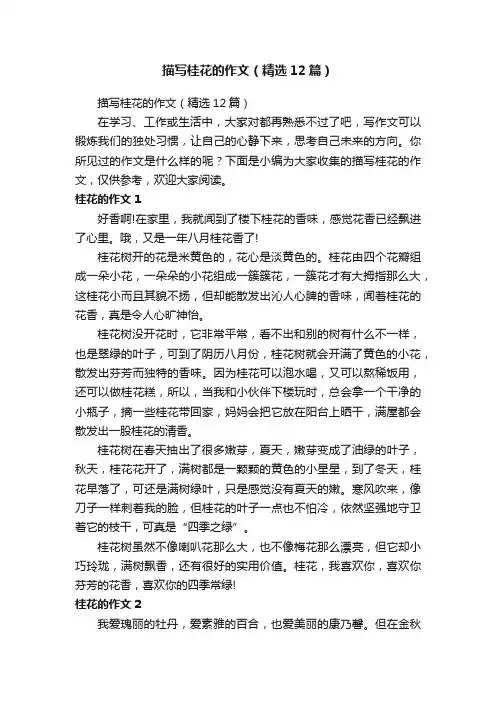 描写桂花的作文（精选12篇）

描写桂花的作文（精选12篇）

在学习、工作或生活中，大家对都再熟悉不过了吧，写作文可以锻炼我们的独处习惯，让自己的心静下来，思考自己未来的方向。你所见过的作文是什么样的呢？下面是小编为大家收集的描写桂花的作文，仅供参考，欢迎大家阅读。

桂花的作文1

好香啊!在家里，我就闻到了楼下桂花的香味，感觉花香已经飘进了心里。哦，又是一年八月桂花香了!

桂花树开的花是米黄色的，花心是淡黄色的。桂花由四个花瓣组成一朵小花，一朵朵的小花组成一簇簇花，一簇花才有大拇指那么大，这桂花小而且其貌不扬，但却能散发出沁人心脾的香味，闻着桂花的花香，真是令人心旷神怡。

桂花树没开花时，它非常平常，看不出和别的树有什么不一样，也是翠绿的叶子，可到了阴历八月份，桂花树就会开满了黄色的小花，散发出芬芳而独特的香味。因为桂花可以泡水喝，又可以熬稀饭用，还可以做桂花糕，所以，当我和小伙伴下楼玩时，总会拿一个干净的小瓶子，摘一些桂花带回家，妈妈会把它放在阳台上晒干，满屋都会散发出一股桂花的清香。

桂花树在春天抽出了很多嫩芽，夏天，嫩芽变成了油绿的叶子，秋天，桂花花开了，满树都是一颗颗的黄色的小星星，到了冬天，桂花早落了，可还是满树绿叶，只是感觉没有夏天的嫩。寒风吹来，像刀子一样刺着我的脸，但桂花的叶子一点也不怕冷，依然坚强地守卫着它的枝干，可真是“四季之绿”。

桂花树虽然不像喇叭花那么大，也不像梅花那么漂亮，但它却小巧玲珑，满树飘香，还有很好的实用价值。桂花，我喜欢你，喜欢你芬芳的花香，喜欢你的四季常绿!

桂花的作文2

我爱瑰丽的牡丹，爱素雅的百合，也爱美丽的康乃馨。但在金秋